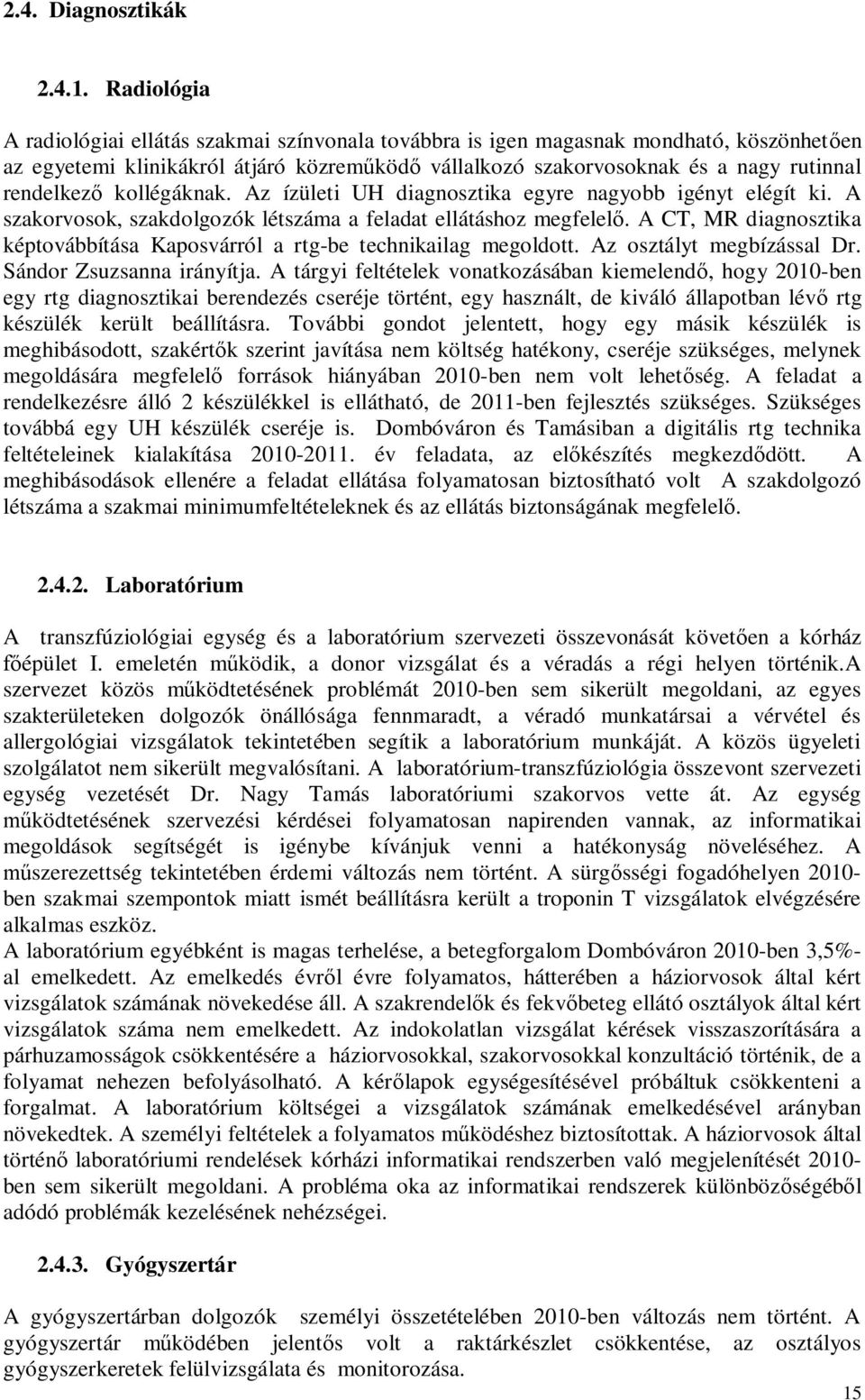 2.4. Diagnosztikák

2.4.1. Radiológia

A radiológiai ellátás szakmai színvonala továbbra is igen magasnak mondható, köszönhetően az egyetemi klinikákról átjáró közreműködő vállalkozó szakorvosoknak és a nagy rutinnal rendelkező kollégáknak. Az ízületi UH diagnosztika egyre nagyobb igényt elégít ki. A szakorvosok, szakdolgozók létszáma a feladat ellátáshoz megfelelő. A CT, MR diagnosztika képtovábbítása Kaposvárról a rtg-be technikailag megoldott. Az osztályt megbízással Dr. Sándor Zsuzsanna irányítja. A tárgyi feltételek vonatkozásában kiemelendő, hogy 2010-ben egy rtg diagnosztikai berendezés cseréje történt, egy használt, de kiváló állapotban lévő rtg készülék került beállításra. További gondot jelentett, hogy egy másik készülék is meghibásodott, szakértők szerint javítása nem költség hatékony, cseréje szükséges, melynek megoldására megfelelő források hiányában 2010-ben nem volt lehetőség. A feladat a rendelkezésre álló 2 készülékkel is ellátható, de 2011-ben fejlesztés szükséges. Szükséges továbbá egy UH készülék cseréje is. Dombóváron és Tamásiban a digitális rtg technika feltételeinek kialakítása 2010-2011. év feladata, az előkészítés megkezdődött. A meghibásodások ellenére a feladat ellátása folyamatosan biztosítható volt A szakdolgozó létszáma a szakmai minimumfeltételeknek és az ellátás biztonságának megfelelő.

2.4.2. Laboratórium

A transzfúziológiai egység és a laboratórium szervezeti összevonását követően a kórház főépület I. emeletén működik, a donor vizsgálat és a véradás a régi helyen történik.A szervezet közös működtetésének problémát 2010-ben sem sikerült megoldani, az egyes szakterületeken dolgozók önállósága fennmaradt, a véradó munkatársai a vérvétel és allergológiai vizsgálatok tekintetében segítik a laboratórium munkáját. A közös ügyeleti szolgálatot nem sikerült megvalósítani. A laboratórium-transzfúziológia összevont szervezeti egység vezetését Dr. Nagy Tamás laboratóriumi szakorvos vette át. Az egység működtetésének szervezési kérdései folyamatosan napirenden vannak, az informatikai megoldások segítségét is igénybe kívánjuk venni a hatékonyság növeléséhez. A műszerezettség tekintetében érdemi változás nem történt. A sürgősségi fogadóhelyen 2010-ben szakmai szempontok miatt ismét beállításra került a troponin T vizsgálatok elvégzésére alkalmas eszköz.
A laboratórium egyébként is magas terhelése, a betegforgalom Dombóváron 2010-ben 3,5%-al emelkedett. Az emelkedés évről évre folyamatos, hátterében a háziorvosok által kért vizsgálatok számának növekedése áll. A szakrendelők és fekvőbeteg ellátó osztályok által kért vizsgálatok száma nem emelkedett. Az indokolatlan vizsgálat kérések visszaszorítására a párhuzamosságok csökkentésére a háziorvosokkal, szakorvosokkal konzultáció történik, de a folyamat nehezen befolyásolható. A kérőlapok egységesítésével próbáltuk csökkenteni a forgalmat. A laboratórium költségei a vizsgálatok számának emelkedésével arányban növekedtek. A személyi feltételek a folyamatos működéshez biztosítottak. A háziorvosok által történő laboratóriumi rendelések kórházi informatikai rendszerben való megjelenítését 2010-ben sem sikerült megoldani. A probléma oka az informatikai rendszerek különbözőségéből adódó problémák kezelésének nehézségei.

2.4.3. Gyógyszertár

A gyógyszertárban dolgozók személyi összetételében 2010-ben változás nem történt. A gyógyszertár működében jelentős volt a raktárkészlet csökkentése, az osztályos gyógyszerkeretek felülvizsgálata és monitorozása.

15